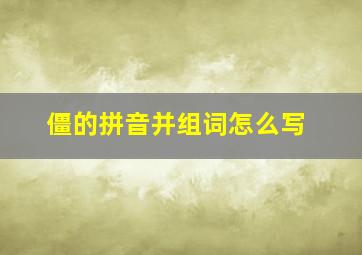 僵的拼音并组词怎么写